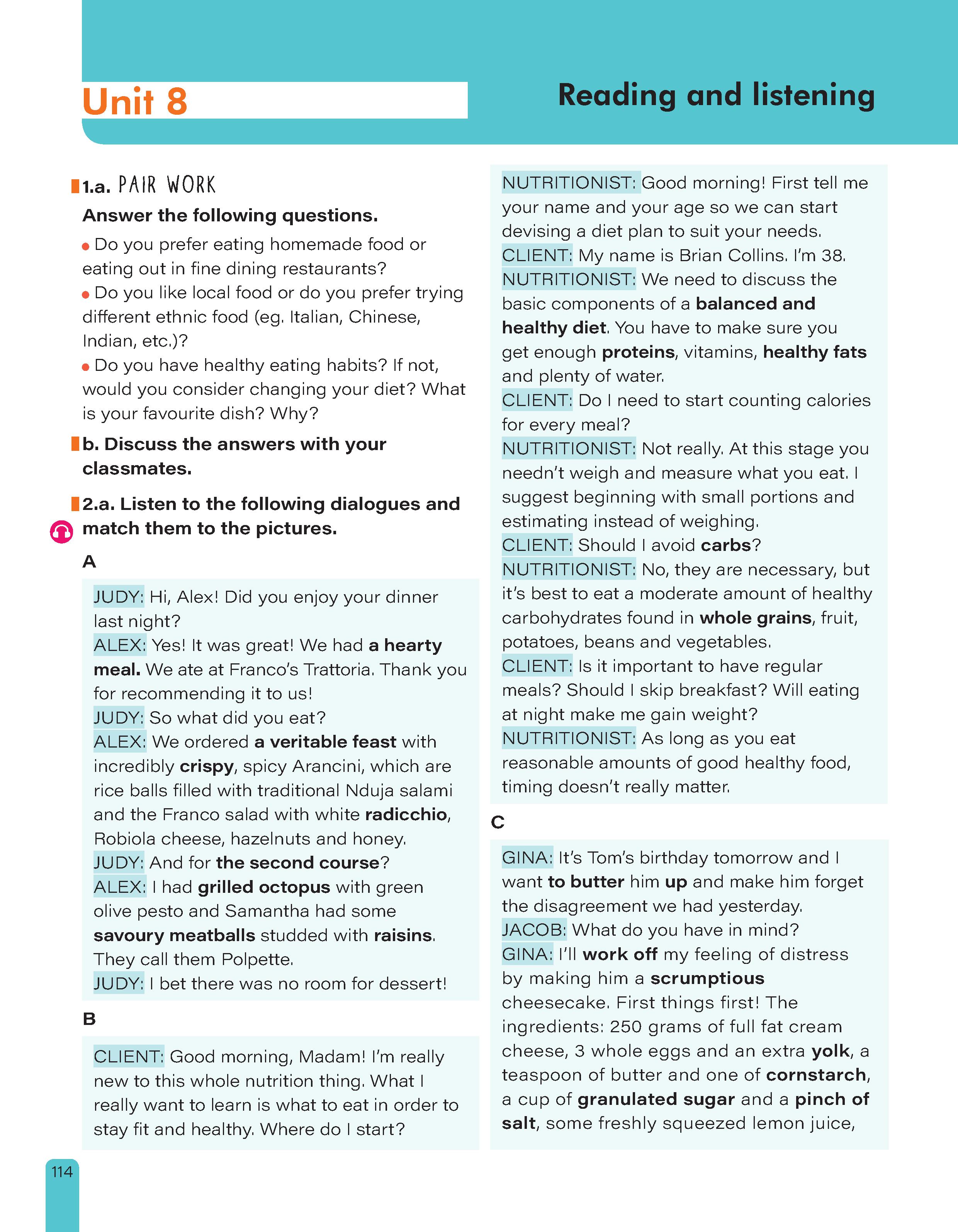 Unit 8

Reading and listening

1.a. PAIR WORK
Answer the following questions.

• Do you prefer eating homemade food or eating out in fine dining restaurants?
• Do you like local food or do you prefer trying different ethnic food (eg. Italian, Chinese, Indian, etc.)?
• Do you have healthy eating habits? If not, would you consider changing your diet? What is your favourite dish? Why?

b. Discuss the answers with your classmates.

2.a. Listen to the following dialogues and match them to the pictures.

A

JUDY: Hi, Alex! Did you enjoy your dinner last night?
ALEX: Yes! It was great! We had a hearty meal. We ate at Franco's Trattoria. Thank you for recommending it to us!
JUDY: So what did you eat?
ALEX: We ordered a veritable feast with incredibly crispy, spicy Arancini, which are rice balls filled with traditional Nduja salami and the Franco salad with white radicchio, Robiola cheese, hazelnuts and honey.
JUDY: And for the second course?
ALEX: I had grilled octopus with green olive pesto and Samantha had some savoury meatballs studded with raisins. They call them Polpette.
JUDY: I bet there was no room for dessert!

B

CLIENT: Good morning, Madam! I'm really new to this whole nutrition thing. What I really want to learn is what to eat in order to stay fit and healthy. Where do I start?

NUTRITIONIST: Good morning! First tell me your name and your age so we can start devising a diet plan to suit your needs.
CLIENT: My name is Brian Collins. I'm 38.
NUTRITIONIST: We need to discuss the basic components of a balanced and healthy diet. You have to make sure you get enough proteins, vitamins, healthy fats and plenty of water.
CLIENT: Do I need to start counting calories for every meal?
NUTRITIONIST: Not really. At this stage you needn't weigh and measure what you eat. I suggest beginning with small portions and estimating instead of weighing.
CLIENT: Should I avoid carbs?
NUTRITIONIST: No, they are necessary, but it's best to eat a moderate amount of healthy carbohydrates found in whole grains, fruit, potatoes, beans and vegetables.
CLIENT: Is it important to have regular meals? Should I skip breakfast? Will eating at night make me gain weight?
NUTRITIONIST: As long as you eat reasonable amounts of good healthy food, timing doesn't really matter.

C

GINA: It's Tom's birthday tomorrow and I want to butter him up and make him forget the disagreement we had yesterday.
JACOB: What do you have in mind?
GINA: I'll work off my feeling of distress by making him a scrumptious cheesecake. First things first! The ingredients: 250 grams of full fat cream cheese, 3 whole eggs and an extra yolk, a teaspoon of butter and one of cornstarch, a cup of granulated sugar and a pinch of salt, some freshly squeezed lemon juice,

114